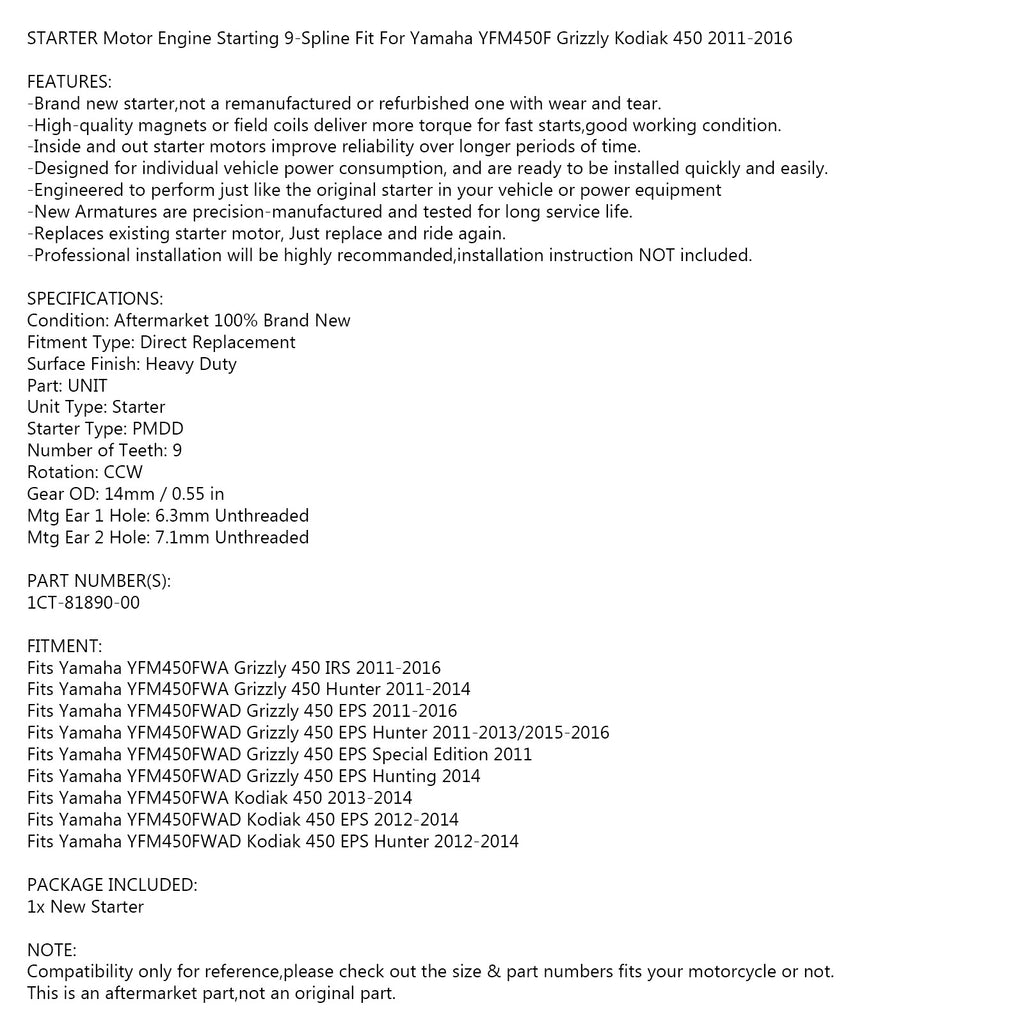 STARTER Motor Engine Starting 9-Spline Fit For Yamaha YFM450F Grizzly Kodiak 450 2011-2016

FEATURES:
-Brand new starter,not a remanufactured or refurbished one with wear and tear.
-High-quality magnets or field coils deliver more torque for fast starts,good working condition.
-Inside and out starter motors improve reliability over longer periods of time.
-Designed for individual vehicle power consumption, and are ready to be installed quickly and easily.
-Engineered to perform just like the original starter in your vehicle or power equipment
-New Armatures are precision-manufactured and tested for long service life.
-Replaces existing starter motor, Just replace and ride again.
-Professional installation will be highly recommanded,installation instruction NOT included.

SPECIFICATIONS:
Condition: Aftermarket 100% Brand New
Fitment Type: Direct Replacement
Surface Finish: Heavy Duty
Part: UNIT
Unit Type: Starter
Starter Type: PMDD
Number of Teeth: 9
Rotation: CCW
Gear OD: 14mm / 0.55 in
Mtg Ear 1 Hole: 6.3mm Unthreaded
Mtg Ear 2 Hole: 7.1mm Unthreaded

PART NUMBER(S):
1CT-81890-00

FITMENT:
Fits Yamaha YFM450FWA Grizzly 450 IRS 2011-2016
Fits Yamaha YFM450FWA Grizzly 450 Hunter 2011-2014
Fits Yamaha YFM450FWAD Grizzly 450 EPS 2011-2016
Fits Yamaha YFM450FWAD Grizzly 450 EPS Hunter 2011-2013/2015-2016
Fits Yamaha YFM450FWAD Grizzly 450 EPS Special Edition 2011
Fits Yamaha YFM450FWAD Grizzly 450 EPS Hunting 2014
Fits Yamaha YFM450FWA Kodiak 450 2013-2014
Fits Yamaha YFM450FWAD Kodiak 450 EPS 2012-2014
Fits Yamaha YFM450FWAD Kodiak 450 EPS Hunter 2012-2014

PACKAGE INCLUDED:
1x New Starter

NOTE:
Compatibility only for reference,please check out the size & part numbers fits your motorcycle or not.
This is an aftermarket part,not an original part.